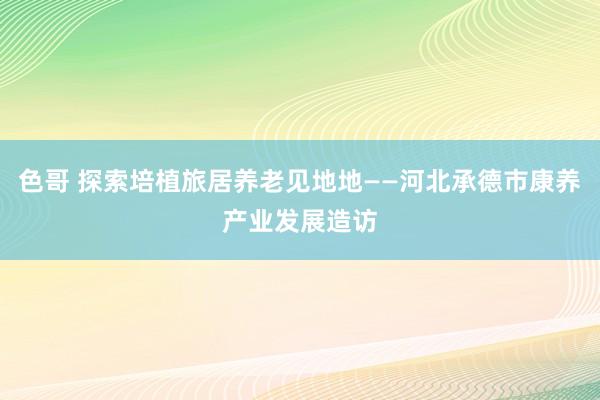 色哥 探索培植旅居养老见地地——河北承德市康养产业发展造访